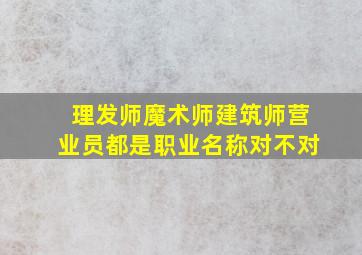 理发师魔术师建筑师营业员都是职业名称对不对